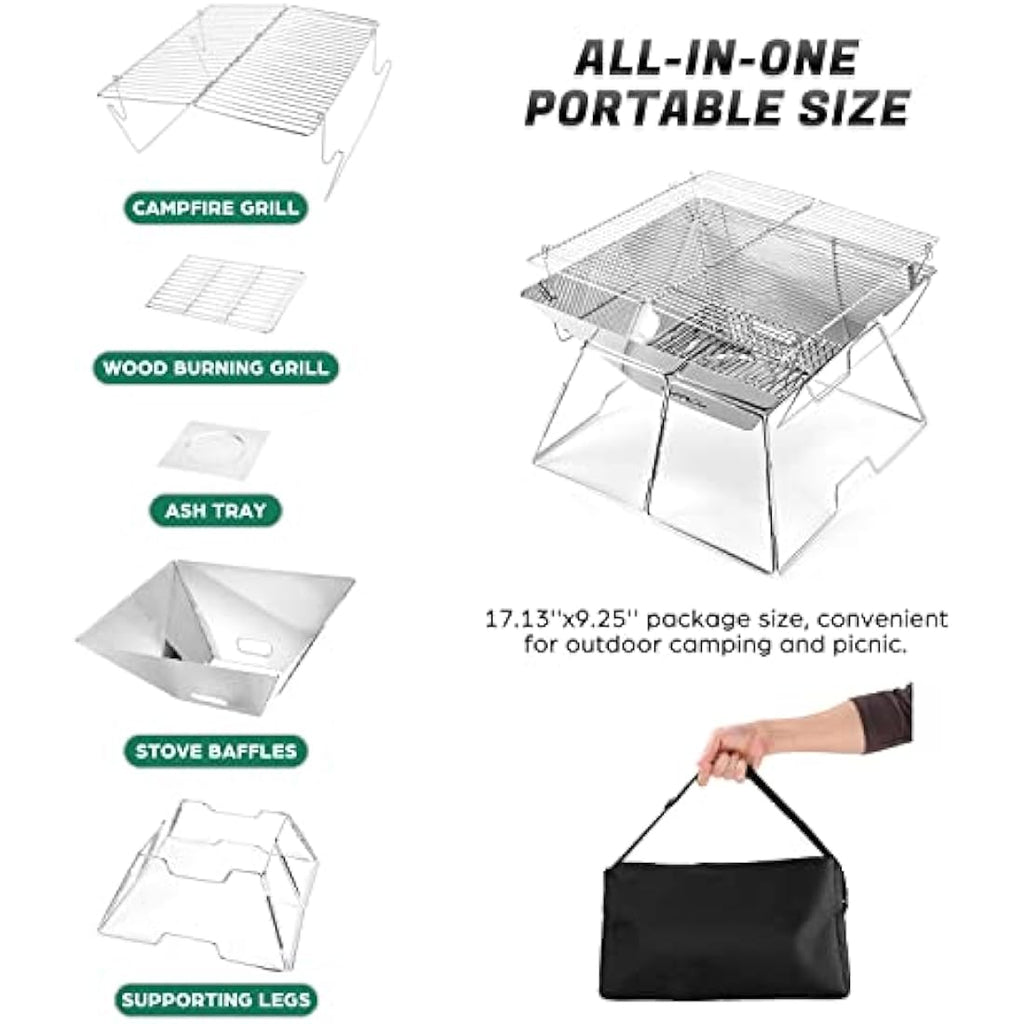 CAMPFIRE GRILL

WOOD BURNING GRILL

ASH TRAY

STOVE BAFFLES

SUPPORTING LEGS

ALL-IN-ONE PORTABLE SIZE

17.13''x9.25'' package size, convenient for outdoor camping and picnic.